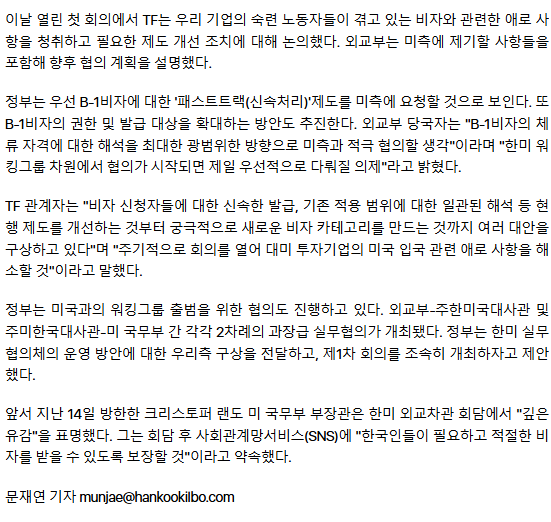 이날 열린 첫 회의에서 TF는 우리 기업의 숙련 노동자들이 겪고 있는 비자와 관련한 애로 사항을 청취하고 필요한 제도 개선 조치에 대해 논의했다. 외교부는 미측에 제기할 사항들을 포함해 향후 협의 계획을 설명했다.

정부는 우선 B-1비자에 대한 '패스트트랙(신속처리)'제도를 미측에 요청할 것으로 보인다. 또 B-1비자의 권한 및 발급 대상을 확대하는 방안도 추진한다. 외교부 당국자는 "B-1비자의 체류 자격에 대한 해석을 최대한 광범위한 방향으로 미측과 적극 협의할 생각"이라며 "한미 워킹그룹 차원에서 협의가 시작되면 제일 우선적으로 다뤄질 의제"라고 밝혔다.

TF 관계자는 "비자 신청자들에 대한 신속한 발급, 기존 적용 범위에 대한 일관된 해석 등 현행 제도를 개선하는 것부터 궁극적으로 새로운 비자 카테고리를 만드는 것까지 여러 대안을 구상하고 있다"며 "주기적으로 회의를 열어 대미 투자기업의 미국 입국 관련 애로 사항을 해소할 것"이라고 말했다.

정부는 미국과의 워킹그룹 출범을 위한 협의도 진행하고 있다. 외교부-주한미국대사관 및 주미한국대사관-미 국무부 간 각각 2차례의 과장급 실무협의가 개최됐다. 정부는 한미 실무협의체의 운영 방안에 대한 우리측 구상을 전달하고, 제1차 회의를 조속히 개최하자고 제안했다.

앞서 지난 14일 방한한 크리스토퍼 랜도 미 국무부 부장관은 한미 외교차관 회담에서 "깊은 유감"을 표명했다. 그는 회담 후 사회관계망서비스(SNS)에 "한국인들이 필요하고 적절한 비자를 받을 수 있도록 보장할 것"이라고 약속했다.

문재연 기자 munjae@hankookilbo.com